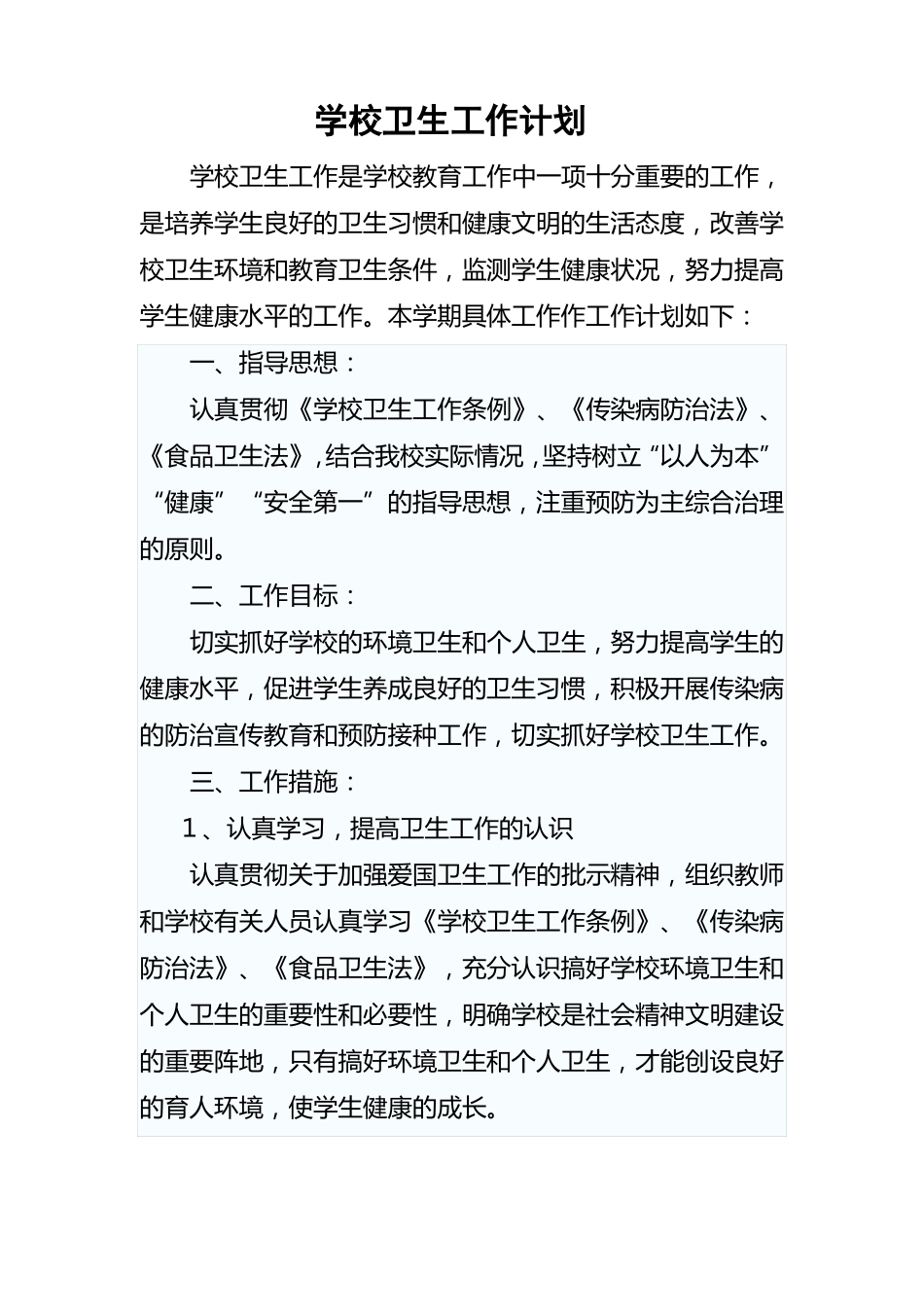 学校卫生工作计划

学校卫生工作是学校教育工作中一项十分重要的工作，是培养学生良好的卫生习惯和健康文明的生活态度，改善学校卫生环境和教育卫生条件，监测学生健康状况，努力提高学生健康水平的工作。本学期具体工作作工作计划如下：

一、指导思想：

认真贯彻《学校卫生工作条例》、《传染病防治法》、《食品卫生法》，结合我校实际情况，坚持树立“以人为本”“健康”“安全第一”的指导思想，注重预防为主综合治理的原则。

二、工作目标：

切实抓好学校的环境卫生和个人卫生，努力提高学生的健康水平，促进学生养成良好的卫生习惯，积极开展传染病的防治宣传教育和预防接种工作，切实抓好学校卫生工作。

三、工作措施：

1、认真学习，提高卫生工作的认识

认真贯彻关于加强爱国卫生工作的批示精神，组织教师和学校有关人员认真学习《学校卫生工作条例》、《传染病防治法》、《食品卫生法》，充分认识搞好学校环境卫生和个人卫生的重要性和必要性，明确学校是社会精神文明建设的重要阵地，只有搞好环境卫生和个人卫生，才能创设良好的育人环境，使学生健康的成长。